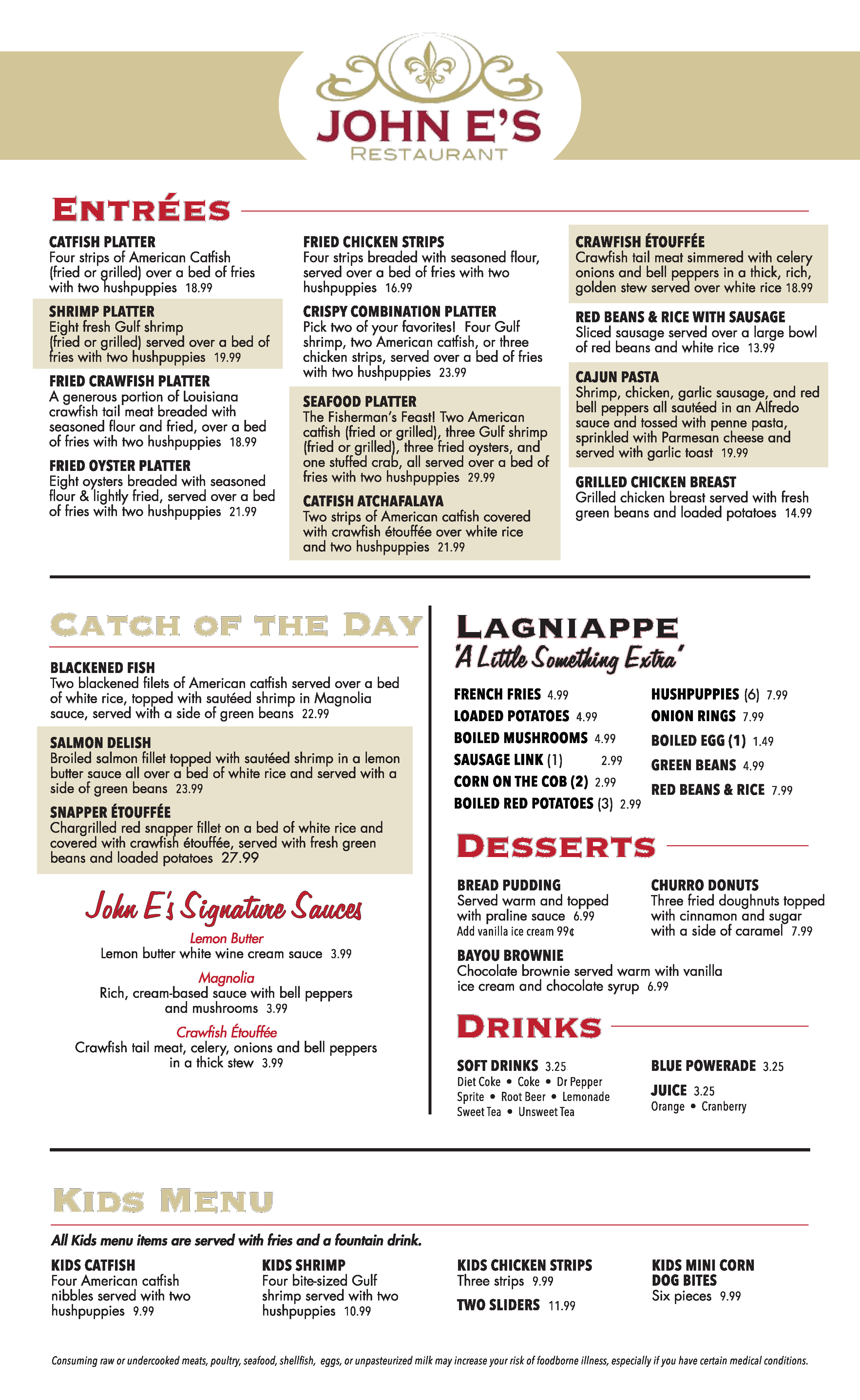 JOHN E'S
RESTAURANT

ENTRÉES

CATFISH PLATTER
Four strips of American Catfish (fried or grilled) over a bed of fries with two hushpuppies 18.99

SHRIMP PLATTER
Eight fresh Gulf shrimp (fried or grilled) served over a bed of fries with two hushpuppies 19.99

FRIED CRAWFISH PLATTER
A generous portion of Louisiana crawfish tail meat breaded with seasoned flour and fried, over a bed of fries with two hushpuppies 18.99

FRIED OYSTER PLATTER
Eight oysters breaded with seasoned flour & lightly fried, served over a bed of fries with two hushpuppies 21.99

FRIED CHICKEN STRIPS
Four strips breaded with seasoned flour, served over a bed of fries with two hushpuppies 16.99

CRISPY COMBINATION PLATTER
Pick two of your favorites! Four Gulf shrimp, two American catfish, or three chicken strips, served over a bed of fries with two hushpuppies 23.99

SEAFOOD PLATTER
The Fisherman's Feast! Two American catfish (fried or grilled), three Gulf shrimp (fried or grilled), three fried oysters, and one stuffed crab, all served over a bed of fries with two hushpuppies 29.99

CATFISH ATCHAFALAYA
Two strips of American catfish covered with crawfish étouffée over white rice and two hushpuppies 21.99

CRAWFISH ÉTOUFFÉE
Crawfish tail meat simmered with celery onions and bell peppers in a thick, rich, golden stew served over white rice 18.99

RED BEANS & RICE WITH SAUSAGE
Sliced sausage served over a large bowl of red beans and white rice 13.99

CAJUN PASTA
Shrimp, chicken, garlic sausage, and red bell peppers all sautéed in an Alfredo sauce and tossed with penne pasta, sprinkled with Parmesan cheese and served with garlic toast 19.99

GRILLED CHICKEN BREAST
Grilled chicken breast served with fresh green beans and loaded potatoes 14.99

CATCH OF THE DAY

BLACKENED FISH
Two blackened filets of American catfish served over a bed of white rice, topped with sautéed shrimp in Magnolia sauce, served with a side of green beans 22.99

SALMON DELISH
Broiled salmon fillet topped with sautéed shrimp in a lemon butter sauce all over a bed of white rice and served with a side of green beans 23.99

SNAPPER ÉTOUFFÉE
Chargrilled red snapper fillet on a bed of white rice and covered with crawfish étouffée, served with fresh green beans and loaded potatoes 27.99

John E's Signature Sauces

Lemon Butter
Lemon butter white wine cream sauce 3.99

Magnolia
Rich, cream-based sauce with bell peppers and mushrooms 3.99

Crawfish Étouffée
Crawfish tail meat, celery, onions and bell peppers in a thick stew 3.99

LAGNIAPPE
'A Little Something Extra'

FRENCH FRIES 4.99
LOADED POTATOES 4.99
BOILED MUSHROOMS 4.99
SAUSAGE LINK (1) 2.99
CORN ON THE COB (2) 2.99
BOILED RED POTATOES (3) 2.99
HUSHPUPPIES (6) 7.99
ONION RINGS 7.99
BOILED EGG (1) 1.49
GREEN BEANS 4.99
RED BEANS & RICE 7.99

DESSERTS

BREAD PUDDING
Served warm and topped with praline sauce 6.99
Add vanilla ice cream 99¢

CHURRO DONUTS
Three fried doughnuts topped with cinnamon and sugar with a side of caramel 7.99

BAYOU BROWNIE
Chocolate brownie served warm with vanilla ice cream and chocolate syrup 6.99

DRINKS

SOFT DRINKS 3.25
Diet Coke • Coke • Dr Pepper
Sprite • Root Beer • Lemonade
Sweet Tea • Unsweet Tea

BLUE POWERADE 3.25

JUICE 3.25
Orange • Cranberry

KIDS MENU

All Kids menu items are served with fries and a fountain drink.

KIDS CATFISH
Four American catfish nibbles served with two hushpuppies 9.99

KIDS SHRIMP
Four bite-sized Gulf shrimp served with two hushpuppies 10.99

KIDS CHICKEN STRIPS
Three strips 9.99

TWO SLIDERS 11.99

KIDS MINI CORN DOG BITES
Six pieces 9.99

Consuming raw or undercooked meats, poultry, seafood, shellfish, eggs, or unpasteurized milk may increase your risk of foodborne illness, especially if you have certain medical conditions.